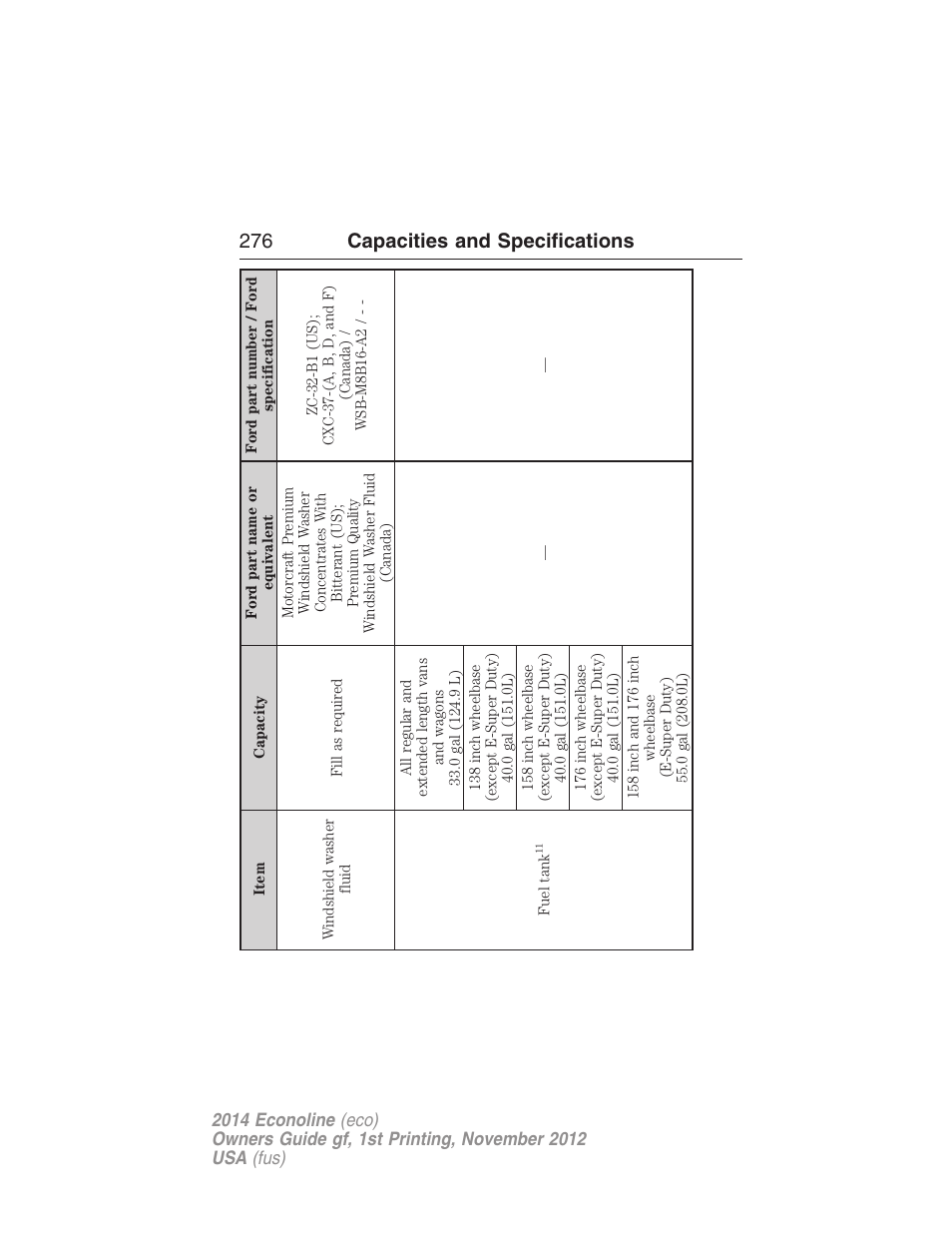 276 Capacities and Specifications

| Item | Capacity | Ford part name or equivalent | Ford part number / Ford specification |
|---|---|---|---|
| Windshield washer fluid | Fill as required | Motorcraft Premium Windshield Washer Concentrates With Bitterant (US); Premium Quality Windshield Washer Fluid (Canada) | ZC-32-B1 (US); CXC-37-(A, B, D, and F) (Canada) / WSB-M8B16-A2 / - - |
| Fuel tank$^{11}$ | All regular and extended length vans and wagons 33.0 gal (124.9 L) | — | — |
| | 138 inch wheelbase (except E-Super Duty) 40.0 gal (151.0L) | | |
| | 158 inch wheelbase (except E-Super Duty) 40.0 gal (151.0L) | | |
| | 176 inch wheelbase (except E-Super Duty) 40.0 gal (151.0L) | | |
| | 158 inch and 176 inch wheelbase (E-Super Duty) 55.0 gal (208.0L) | | |

2014 Econoline (eco)
Owners Guide gf, 1st Printing, November 2012
USA (fus)